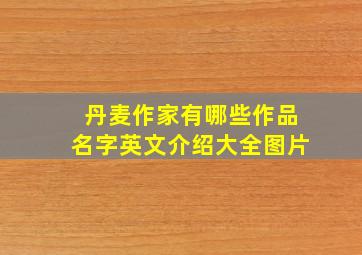 丹麦作家有哪些作品
名字英文介绍大全图片